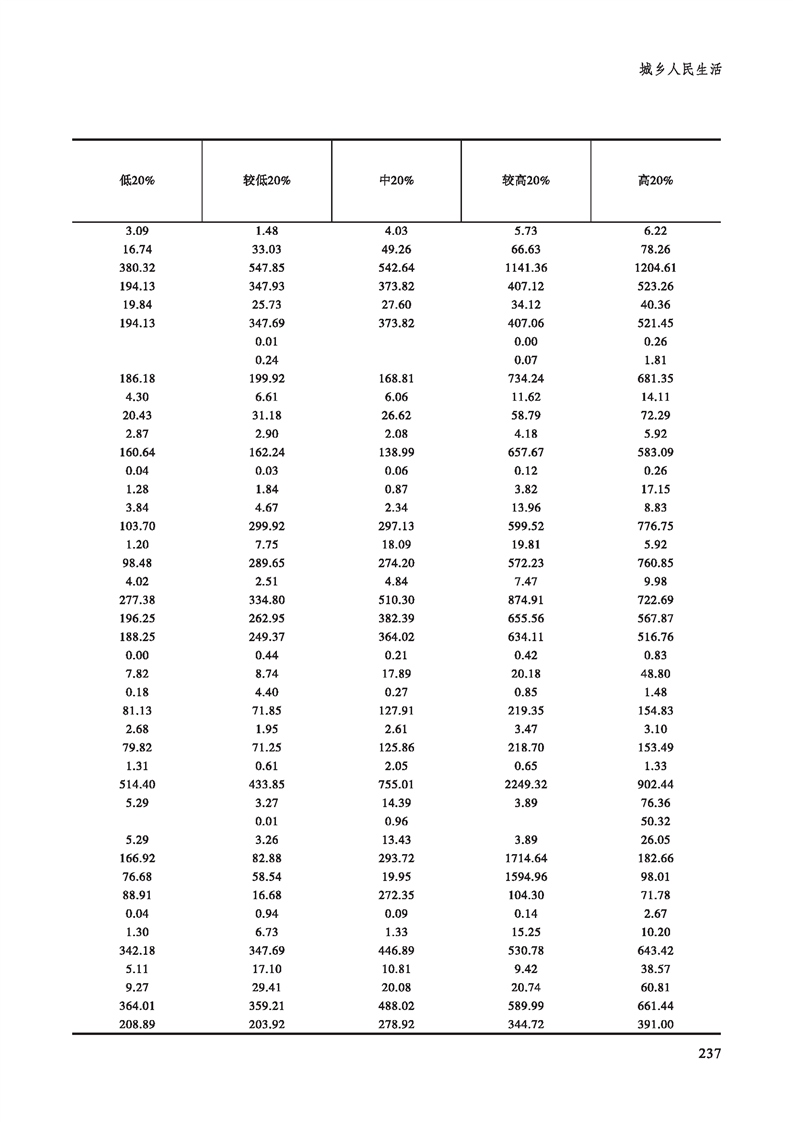 城乡人民生活

| 低20% | 较低20% | 中20% | 较高20% | 高20% |
|---|---|---|---|---|
| 3.09 | 1.48 | 4.03 | 5.73 | 6.22 |
| 16.74 | 33.03 | 49.26 | 66.63 | 78.26 |
| 380.32 | 547.85 | 542.64 | 1141.36 | 1204.61 |
| 194.13 | 347.93 | 373.82 | 407.12 | 523.26 |
| 19.84 | 25.73 | 27.60 | 34.12 | 40.36 |
| 194.13 | 347.69 | 373.82 | 407.06 | 521.45 |
| | 0.01 | | 0.00 | 0.26 |
| | 0.24 | | 0.07 | 1.81 |
| 186.18 | 199.92 | 168.81 | 734.24 | 681.35 |
| 4.30 | 6.61 | 6.06 | 11.62 | 14.11 |
| 20.43 | 31.18 | 26.62 | 58.79 | 72.29 |
| 2.87 | 2.90 | 2.08 | 4.18 | 5.92 |
| 160.64 | 162.24 | 138.99 | 657.67 | 583.09 |
| 0.04 | 0.03 | 0.06 | 0.12 | 0.26 |
| 1.28 | 1.84 | 0.87 | 3.82 | 17.15 |
| 3.84 | 4.67 | 2.34 | 13.96 | 8.83 |
| 103.70 | 299.92 | 297.13 | 599.52 | 776.75 |
| 1.20 | 7.75 | 18.09 | 19.81 | 5.92 |
| 98.48 | 289.65 | 274.20 | 572.23 | 760.85 |
| 4.02 | 2.51 | 4.84 | 7.47 | 9.98 |
| 277.38 | 334.80 | 510.30 | 874.91 | 722.69 |
| 196.25 | 262.95 | 382.39 | 655.56 | 567.87 |
| 188.25 | 249.37 | 364.02 | 634.11 | 516.76 |
| 0.00 | 0.44 | 0.21 | 0.42 | 0.83 |
| 7.82 | 8.74 | 17.89 | 20.18 | 48.80 |
| 0.18 | 4.40 | 0.27 | 0.85 | 1.48 |
| 81.13 | 71.85 | 127.91 | 219.35 | 154.83 |
| 2.68 | 1.95 | 2.61 | 3.47 | 3.10 |
| 79.82 | 71.25 | 125.86 | 218.70 | 153.49 |
| 1.31 | 0.61 | 2.05 | 0.65 | 1.33 |
| 514.40 | 433.85 | 755.01 | 2249.32 | 902.44 |
| 5.29 | 3.27 | 14.39 | 3.89 | 76.36 |
| | 0.01 | 0.96 | | 50.32 |
| 5.29 | 3.26 | 13.43 | 3.89 | 26.05 |
| 166.92 | 82.88 | 293.72 | 1714.64 | 182.66 |
| 76.68 | 58.54 | 19.95 | 1594.96 | 98.01 |
| 88.91 | 16.68 | 272.35 | 104.30 | 71.78 |
| 0.04 | 0.94 | 0.09 | 0.14 | 2.67 |
| 1.30 | 6.73 | 1.33 | 15.25 | 10.20 |
| 342.18 | 347.69 | 446.89 | 530.78 | 643.42 |
| 5.11 | 17.10 | 10.81 | 9.42 | 38.57 |
| 9.27 | 29.41 | 20.08 | 20.74 | 60.81 |
| 364.01 | 359.21 | 488.02 | 589.99 | 661.44 |
| 208.89 | 203.92 | 278.92 | 344.72 | 391.00 |

237